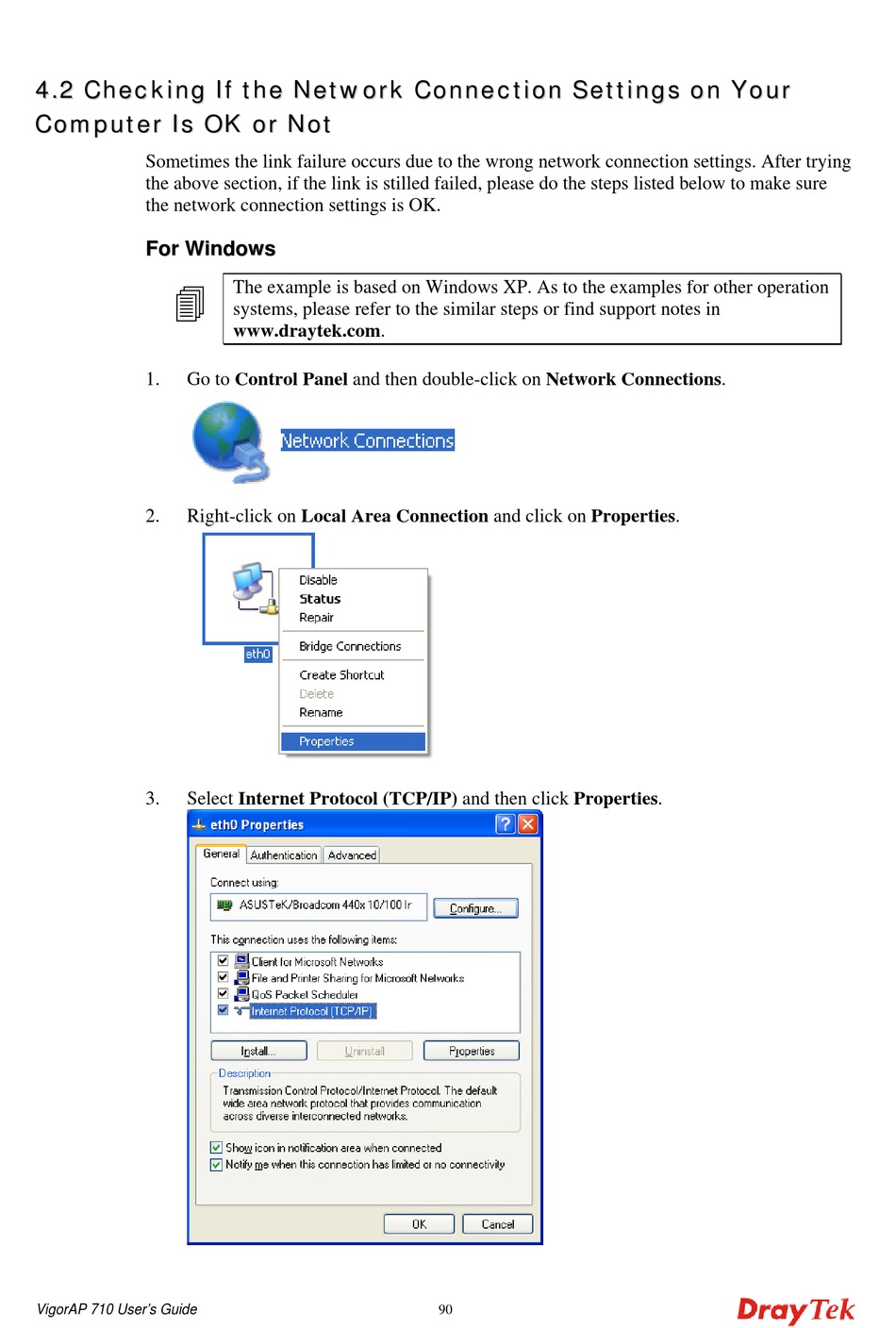 4.2 Checking If the Network Connection Settings on Your Computer Is OK or Not

Sometimes the link failure occurs due to the wrong network connection settings. After trying the above section, if the link is stilled failed, please do the steps listed below to make sure the network connection settings is OK.

For Windows

The example is based on Windows XP. As to the examples for other operation systems, please refer to the similar steps or find support notes in www.draytek.com.

1. Go to Control Panel and then double-click on Network Connections.

Network Connections

2. Right-click on Local Area Connection and click on Properties.

eth0

Disable
Status
Repair
Bridge Connections
Create Shortcut
Delete
Rename
Properties

3. Select Internet Protocol (TCP/IP) and then click Properties.

eth0 Properties

General Authentication Advanced

Connect using:

ASUSTeK/Broadcom 440x 10/100 Ir

Configure...

This connection uses the following items:

Client for Microsoft Networks
File and Printer Sharing for Microsoft Networks
QoS Packet Scheduler
Internet Protocol (TCP/IP)

Install... Uninstall Properties

Description

Transmission Control Protocol/Internet Protocol. The default wide area network protocol that provides communication across diverse interconnected networks.

Show icon in notification area when connected
Notify me when this connection has limited or no connectivity

OK Cancel

VigorAP 710 User's Guide 90 DrayTek